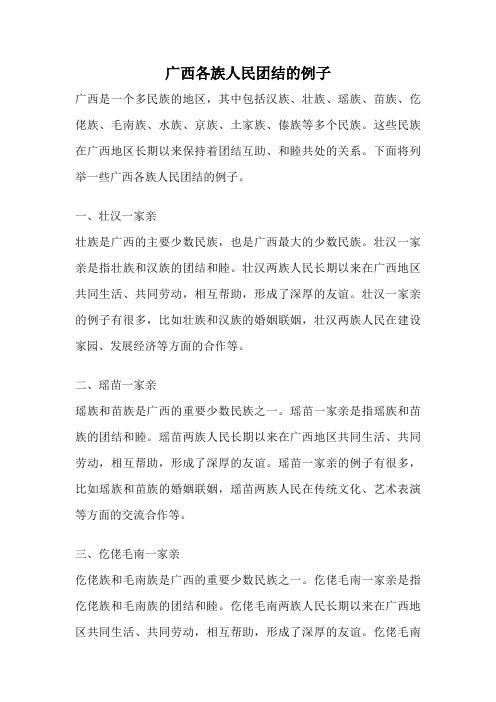 广西各族人民团结的例子

广西是一个多民族的地区，其中包括汉族、壮族、瑶族、苗族、仡佬族、毛南族、水族、京族、土家族、傣族等多个民族。这些民族在广西地区长期以来保持着团结互助、和睦共处的关系。下面将列举一些广西各族人民团结的例子。

一、壮汉一家亲

壮族是广西的主要少数民族，也是广西最大的少数民族。壮汉一家亲是指壮族和汉族的团结和睦。壮汉两族人民长期以来在广西地区共同生活、共同劳动，相互帮助，形成了深厚的友谊。壮汉一家亲的例子有很多，比如壮族和汉族的婚姻联姻，壮汉两族人民在建设家园、发展经济等方面的合作等。

二、瑶苗一家亲

瑶族和苗族是广西的重要少数民族之一。瑶苗一家亲是指瑶族和苗族的团结和睦。瑶苗两族人民长期以来在广西地区共同生活、共同劳动，相互帮助，形成了深厚的友谊。瑶苗一家亲的例子有很多，比如瑶族和苗族的婚姻联姻，瑶苗两族人民在传统文化、艺术表演等方面的交流合作等。

三、仡佬毛南一家亲

仡佬族和毛南族是广西的重要少数民族之一。仡佬毛南一家亲是指仡佬族和毛南族的团结和睦。仡佬毛南两族人民长期以来在广西地区共同生活、共同劳动，相互帮助，形成了深厚的友谊。仡佬毛南